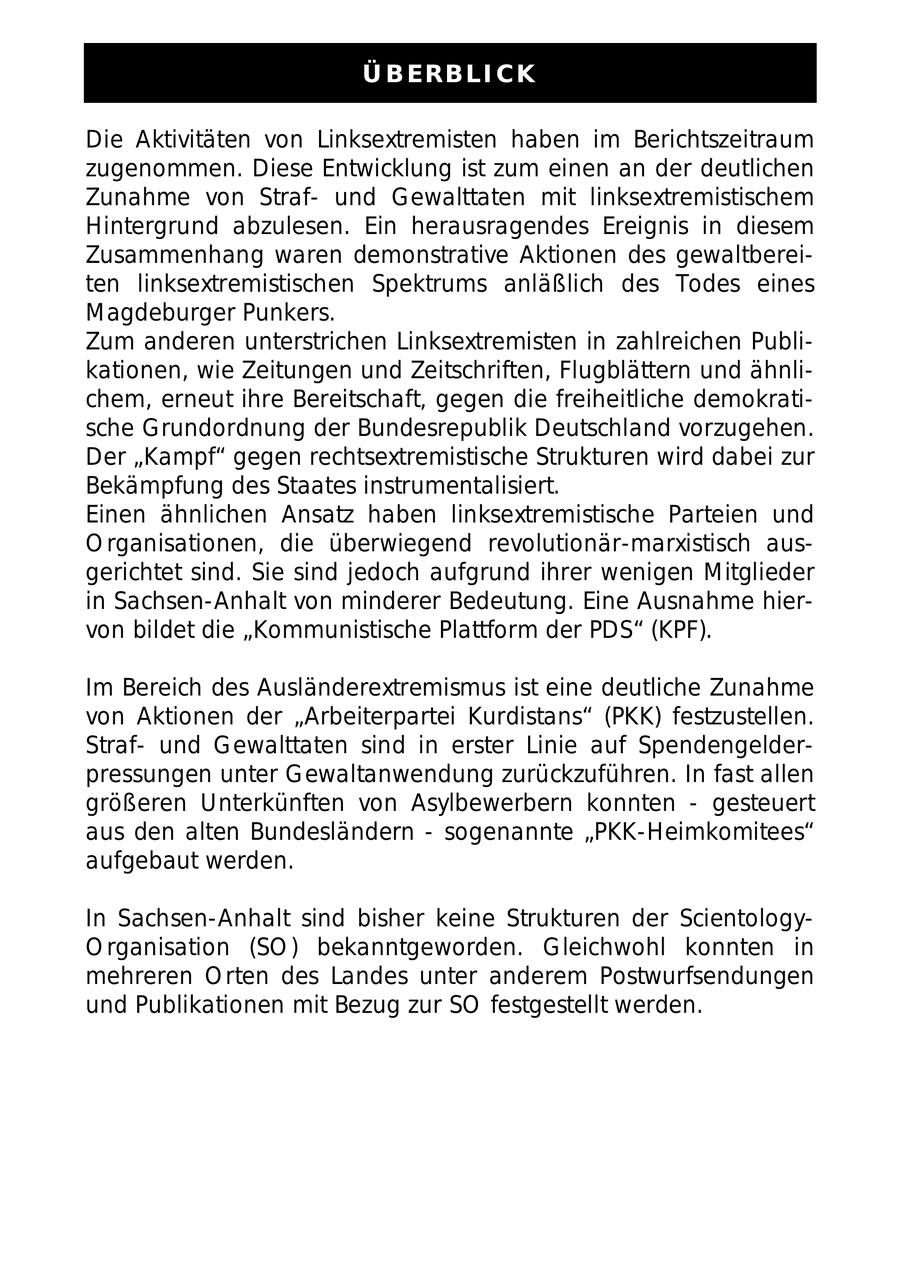 ÜBERBLICK

Die Aktivitäten von Linksextremisten haben im Berichtszeitraum zugenommen. Diese Entwicklung ist zum einen an der deutlichen Zunahme von Straf- und Gewalttaten mit linksextremistischem Hintergrund abzulesen. Ein herausragendes Ereignis in diesem Zusammenhang waren demonstrative Aktionen des gewaltbereiten linksextremistischen Spektrums anläßlich des Todes eines Magdeburger Punkers.
Zum anderen unterstrichen Linksextremisten in zahlreichen Publikationen, wie Zeitungen und Zeitschriften, Flugblättern und ähnlichem, erneut ihre Bereitschaft, gegen die freiheitliche demokratische Grundordnung der Bundesrepublik Deutschland vorzugehen. Der „Kampf“ gegen rechtsextremistische Strukturen wird dabei zur Bekämpfung des Staates instrumentalisiert.
Einen ähnlichen Ansatz haben linksextremistische Parteien und Organisationen, die überwiegend revolutionär-marxistisch ausgerichtet sind. Sie sind jedoch aufgrund ihrer wenigen Mitglieder in Sachsen-Anhalt von minderer Bedeutung. Eine Ausnahme hiervon bildet die „Kommunistische Plattform der PDS“ (KPF).

Im Bereich des Ausländerextremismus ist eine deutliche Zunahme von Aktionen der „Arbeiterpartei Kurdistans“ (PKK) festzustellen. Straf- und Gewalttaten sind in erster Linie auf Spendengelderpressungen unter Gewaltanwendung zurückzuführen. In fast allen größeren Unterkünften von Asylbewerbern konnten - gesteuert aus den alten Bundesländern - sogenannte „PKK-Heimkomitees“ aufgebaut werden.

In Sachsen-Anhalt sind bisher keine Strukturen der Scientology-Organisation (SO) bekanntgeworden. Gleichwohl konnten in mehreren Orten des Landes unter anderem Postwurfsendungen und Publikationen mit Bezug zur SO festgestellt werden.